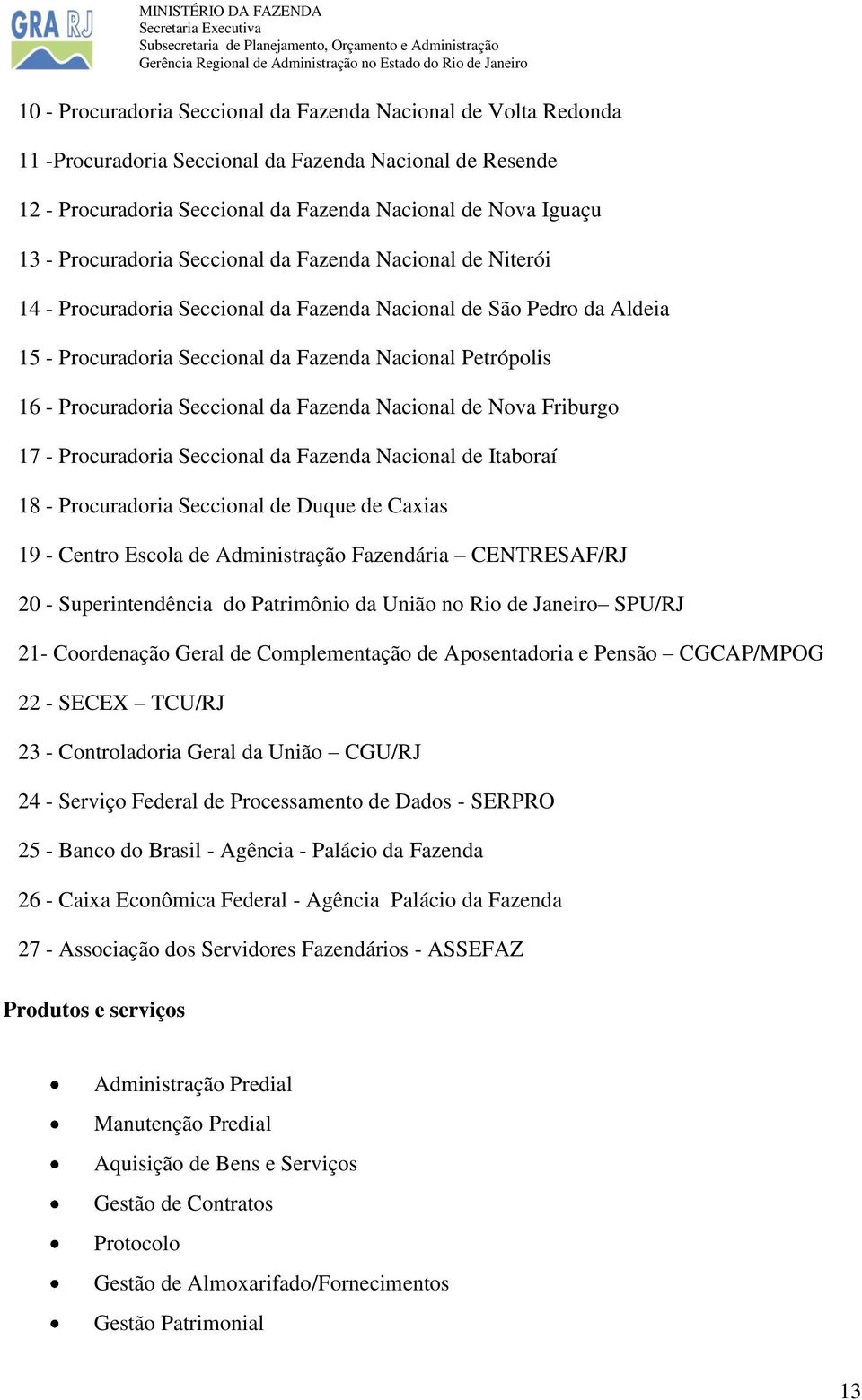 GRA RJ

MINISTÉRIO DA FAZENDA
Secretaria Executiva
Subsecretaria de Planejamento, Orçamento e Administração
Gerência Regional de Administração no Estado do Rio de Janeiro

10 - Procuradoria Seccional da Fazenda Nacional de Volta Redonda

11 -Procuradoria Seccional da Fazenda Nacional de Resende

12 - Procuradoria Seccional da Fazenda Nacional de Nova Iguaçu

13 - Procuradoria Seccional da Fazenda Nacional de Niterói

14 - Procuradoria Seccional da Fazenda Nacional de São Pedro da Aldeia

15 - Procuradoria Seccional da Fazenda Nacional Petrópolis

16 - Procuradoria Seccional da Fazenda Nacional de Nova Friburgo

17 - Procuradoria Seccional da Fazenda Nacional de Itaboraí

18 - Procuradoria Seccional de Duque de Caxias

19 - Centro Escola de Administração Fazendária – CENTRESAF/RJ

20 - Superintendência do Patrimônio da União no Rio de Janeiro– SPU/RJ

21- Coordenação Geral de Complementação de Aposentadoria e Pensão – CGCAP/MPOG

22 - SECEX – TCU/RJ

23 - Controladoria Geral da União – CGU/RJ

24 - Serviço Federal de Processamento de Dados - SERPRO

25 - Banco do Brasil - Agência - Palácio da Fazenda

26 - Caixa Econômica Federal - Agência Palácio da Fazenda

27 - Associação dos Servidores Fazendários - ASSEFAZ

Produtos e serviços

• Administração Predial
• Manutenção Predial
• Aquisição de Bens e Serviços
• Gestão de Contratos
• Protocolo
• Gestão de Almoxarifado/Fornecimentos
• Gestão Patrimonial

13